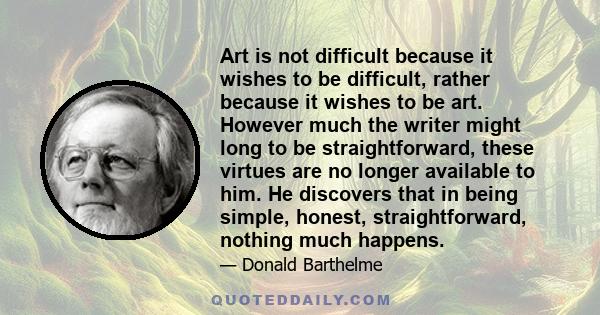 Art is not difficult because it wishes to be difficult, rather because it wishes to be art. However much the writer might long to be straightforward, these virtues are no longer available to him. He discovers that in being simple, honest, straightforward, nothing much happens.

— Donald Barthelme

QUOTEDDAILY.COM